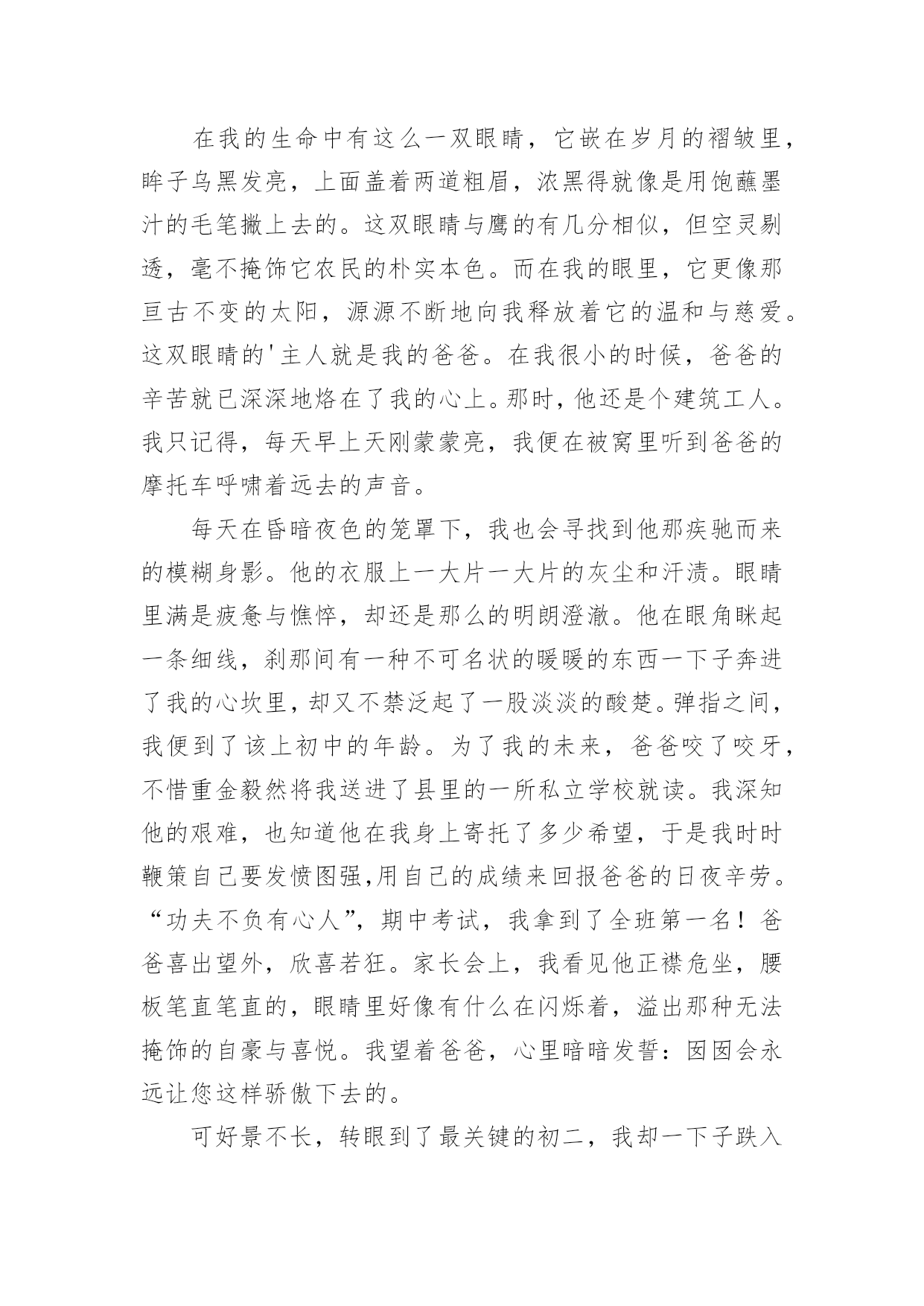 在我的生命中有这么一双眼睛，它嵌在岁月的褶皱里，眸子乌黑发亮，上面盖着两道粗眉，浓黑得就像是用饱蘸墨汁的毛笔撇上去的。这双眼睛与鹰的有几分相似，但空灵剔透，毫不掩饰它农民的朴实本色。而在我的眼里，它更像那亘古不变的太阳，源源不断地向我释放着它的温和与慈爱。这双眼睛的'主人就是我的爸爸。在我很小的时候，爸爸的辛苦就已深深地烙在了我的心上。那时，他还是个建筑工人。我只记得，每天早上天刚蒙蒙亮，我便在被窝里听到爸爸的摩托车呼啸着远去的声音。

每天在昏暗夜色的笼罩下，我也会寻找到他那疾驰而来的模糊身影。他的衣服上一大片一大片的灰尘和汗渍。眼睛里满是疲惫与憔悴，却还是那么的明朗澄澈。他在眼角眯起一条细线，刹那间有一种不可名状的暖暖的东西一下子奔进了我的心坎里，却又不禁泛起了一股淡淡的酸楚。弹指之间，我便到了该上初中的年龄。为了我的未来，爸爸咬了咬牙，不惜重金毅然将我送进了县里的一所私立学校就读。我深知他的艰难，也知道他在我身上寄托了多少希望，于是我时时鞭策自己要发愤图强,用自己的成绩来回报爸爸的日夜辛劳。“功夫不负有心人”，期中考试，我拿到了全班第一名！爸爸喜出望外，欣喜若狂。家长会上，我看见他正襟危坐，腰板笔直笔直的，眼睛里好像有什么在闪烁着，溢出那种无法掩饰的自豪与喜悦。我望着爸爸，心里暗暗发誓：囡囡会永远让您这样骄傲下去的。

可好景不长，转眼到了最关键的初二，我却一下子跌入